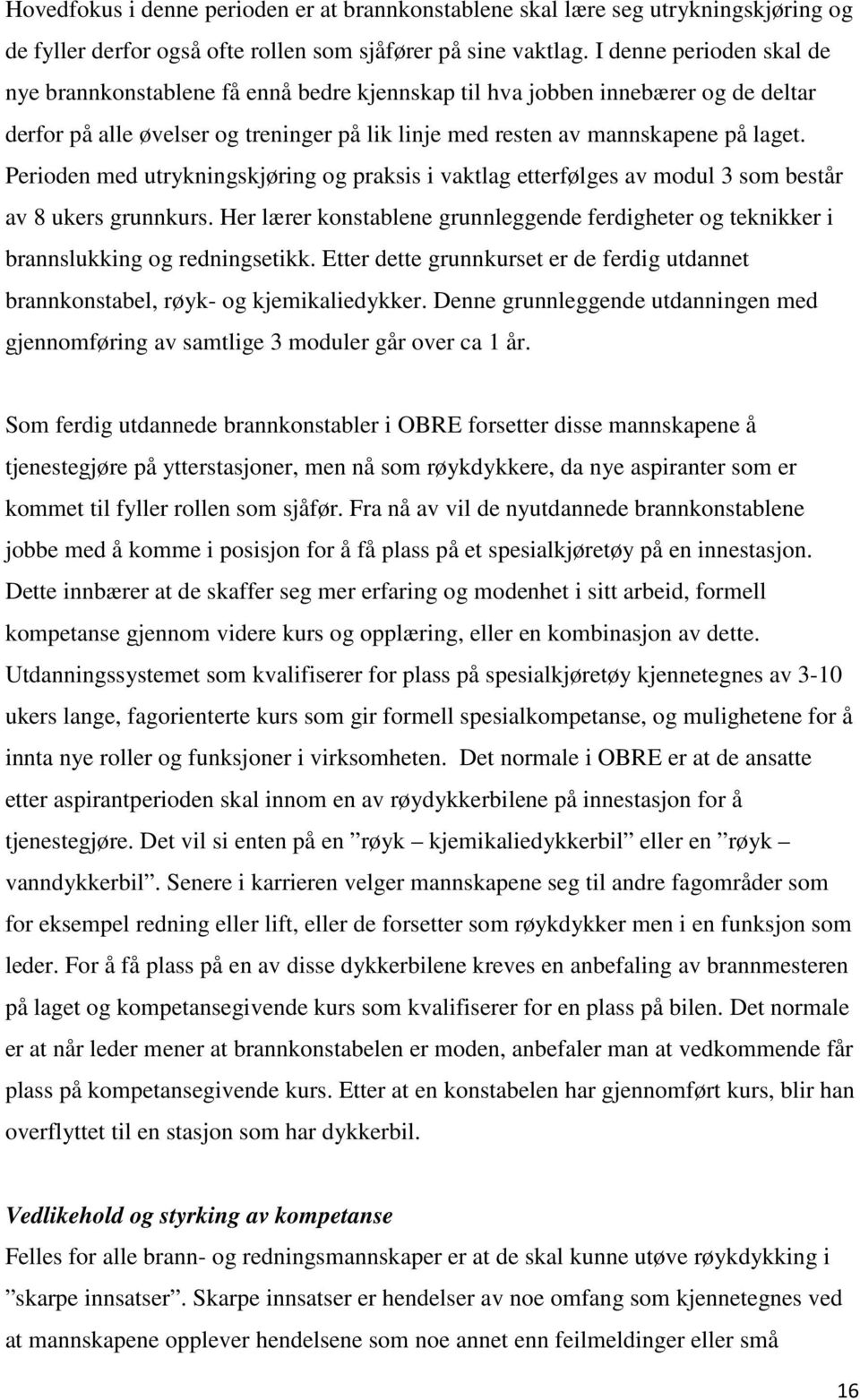 Hovedfokus i denne perioden er at brannkonstablene skal lære seg utrykningskjøring og de fyller derfor også ofte rollen som sjåfører på sine vaktlag. I denne perioden skal de nye brannkonstablene få ennå bedre kjennskap til hva jobben innebærer og de deltar derfor på alle øvelser og treninger på lik linje med resten av mannskapene på laget. Perioden med utrykningskjøring og praksis i vaktlag etterfølges av modul 3 som består av 8 ukers grunnkurs. Her lærer konstablene grunnleggende ferdigheter og teknikker i brannslukking og redningsetikk. Etter dette grunnkurset er de ferdig utdannet brannkonstabel, røyk- og kjemikaliedykker. Denne grunnleggende utdanningen med gjennomføring av samtlige 3 moduler går over ca 1 år.

Som ferdig utdannede brannkonstabler i OBRE forsetter disse mannskapene å tjenestegjøre på ytterstasjoner, men nå som røykdykkere, da nye aspiranter som er kommet til fyller rollen som sjåfør. Fra nå av vil de nyutdannede brannkonstablene jobbe med å komme i posisjon for å få plass på et spesialkjøretøy på en innestasjon. Dette innbærer at de skaffer seg mer erfaring og modenhet i sitt arbeid, formell kompetanse gjennom videre kurs og opplæring, eller en kombinasjon av dette. Utdanningssystemet som kvalifiserer for plass på spesialkjøretøy kjennetegnes av 3-10 ukers lange, fagorienterte kurs som gir formell spesialkompetanse, og mulighetene for å innta nye roller og funksjoner i virksomheten. Det normale i OBRE er at de ansatte etter aspirantperioden skal innom en av røydykkerbilene på innestasjon for å tjenestegjøre. Det vil si enten på en ”røyk – kjemikaliedykkerbil” eller en ”røyk – vanndykkerbil”. Senere i karrieren velger mannskapene seg til andre fagområder som for eksempel redning eller lift, eller de forsetter som røykdykker men i en funksjon som leder. For å få plass på en av disse dykkerbilene kreves en anbefaling av brannmesteren på laget og kompetansegivende kurs som kvalifiserer for en plass på bilen. Det normale er at når leder mener at brannkonstabelen er moden, anbefaler man at vedkommende får plass på kompetansegivende kurs. Etter at en konstabelen har gjennomført kurs, blir han overflyttet til en stasjon som har dykkerbil.

Vedlikehold og styrking av kompetanse
Felles for alle brann- og redningsmannskaper er at de skal kunne utøve røykdykking i ”skarpe innsatser”. Skarpe innsatser er hendelser av noe omfang som kjennetegnes ved at mannskapene opplever hendelsene som noe annet enn feilmeldinger eller små

16